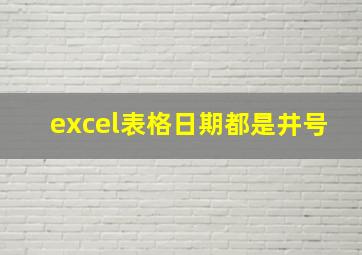 excel表格日期都是井号